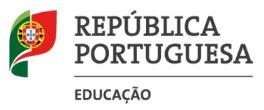 REPÚBLICA
PORTUGUESA

EDUCAÇÃO